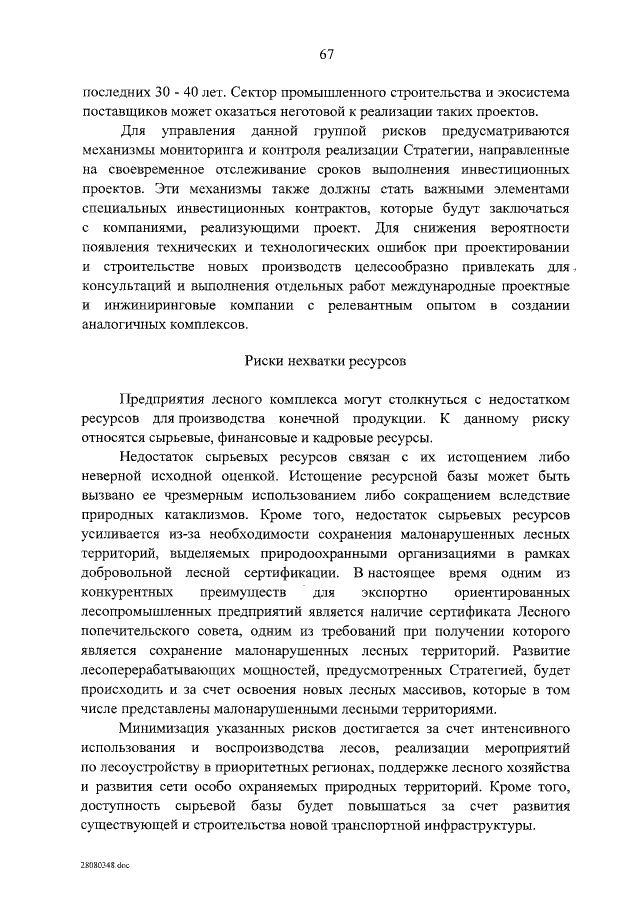 67

последних 30 - 40 лет. Сектор промышленного строительства и экосистема поставщиков может оказаться неготовой к реализации таких проектов.

Для управления данной группой рисков предусматриваются механизмы мониторинга и контроля реализации Стратегии, направленные на своевременное отслеживание сроков выполнения инвестиционных проектов. Эти механизмы также должны стать важными элементами специальных инвестиционных контрактов, которые будут заключаться с компаниями, реализующими проект. Для снижения вероятности появления технических и технологических ошибок при проектировании и строительстве новых производств целесообразно привлекать для консультаций и выполнения отдельных работ международные проектные и инжиниринговые компании с релевантным опытом в создании аналогичных комплексов.

Риски нехватки ресурсов

Предприятия лесного комплекса могут столкнуться с недостатком ресурсов для производства конечной продукции. К данному риску относятся сырьевые, финансовые и кадровые ресурсы.

Недостаток сырьевых ресурсов связан с их истощением либо неверной исходной оценкой. Истощение ресурсной базы может быть вызвано ее чрезмерным использованием либо сокращением вследствие природных катаклизмов. Кроме того, недостаток сырьевых ресурсов усиливается из-за необходимости сохранения малонарушенных лесных территорий, выделяемых природоохранными организациями в рамках добровольной лесной сертификации. В настоящее время одним из конкурентных преимуществ для экспортно ориентированных лесопромышленных предприятий является наличие сертификата Лесного попечительского совета, одним из требований при получении которого является сохранение малонарушенных лесных территорий. Развитие лесоперерабатывающих мощностей, предусмотренных Стратегией, будет происходить и за счет освоения новых лесных массивов, которые в том числе представлены малонарушенными лесными территориями.

Минимизация указанных рисков достигается за счет интенсивного использования и воспроизводства лесов, реализации мероприятий по лесоустройству в приоритетных регионах, поддержке лесного хозяйства и развития сети особо охраняемых природных территорий. Кроме того, доступность сырьевой базы будет повышаться за счет развития существующей и строительства новой транспортной инфраструктуры.

28080348.doc